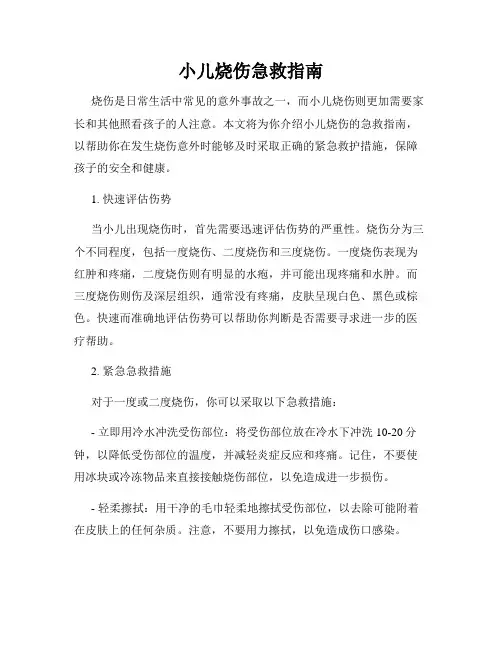 小儿烧伤急救指南

烧伤是日常生活中常见的意外事故之一，而小儿烧伤则更加需要家长和其他照看孩子的人注意。本文将为你介绍小儿烧伤的急救指南，以帮助你在发生烧伤意外时能够及时采取正确的紧急救护措施，保障孩子的安全和健康。

1. 快速评估伤势

当小儿出现烧伤时，首先需要迅速评估伤势的严重性。烧伤分为三个不同程度，包括一度烧伤、二度烧伤和三度烧伤。一度烧伤表现为红肿和疼痛，二度烧伤则有明显的水疱，并可能出现疼痛和水肿。而三度烧伤则伤及深层组织，通常没有疼痛，皮肤呈现白色、黑色或棕色。快速而准确地评估伤势可以帮助你判断是否需要寻求进一步的医疗帮助。

2. 紧急急救措施

对于一度或二度烧伤，你可以采取以下急救措施：

- 立即用冷水冲洗受伤部位：将受伤部位放在冷水下冲洗 10-20 分钟，以降低受伤部位的温度，并减轻炎症反应和疼痛。记住，不要使用冰块或冷冻物品来直接接触烧伤部位，以免造成进一步损伤。

- 轻柔擦拭：用干净的毛巾轻柔地擦拭受伤部位，以去除可能附着在皮肤上的任何杂质。注意，不要用力擦拭，以免造成伤口感染。